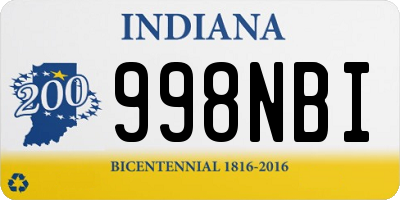 INDIANA

200

998NBI

BICENTENNIAL 1816-2016